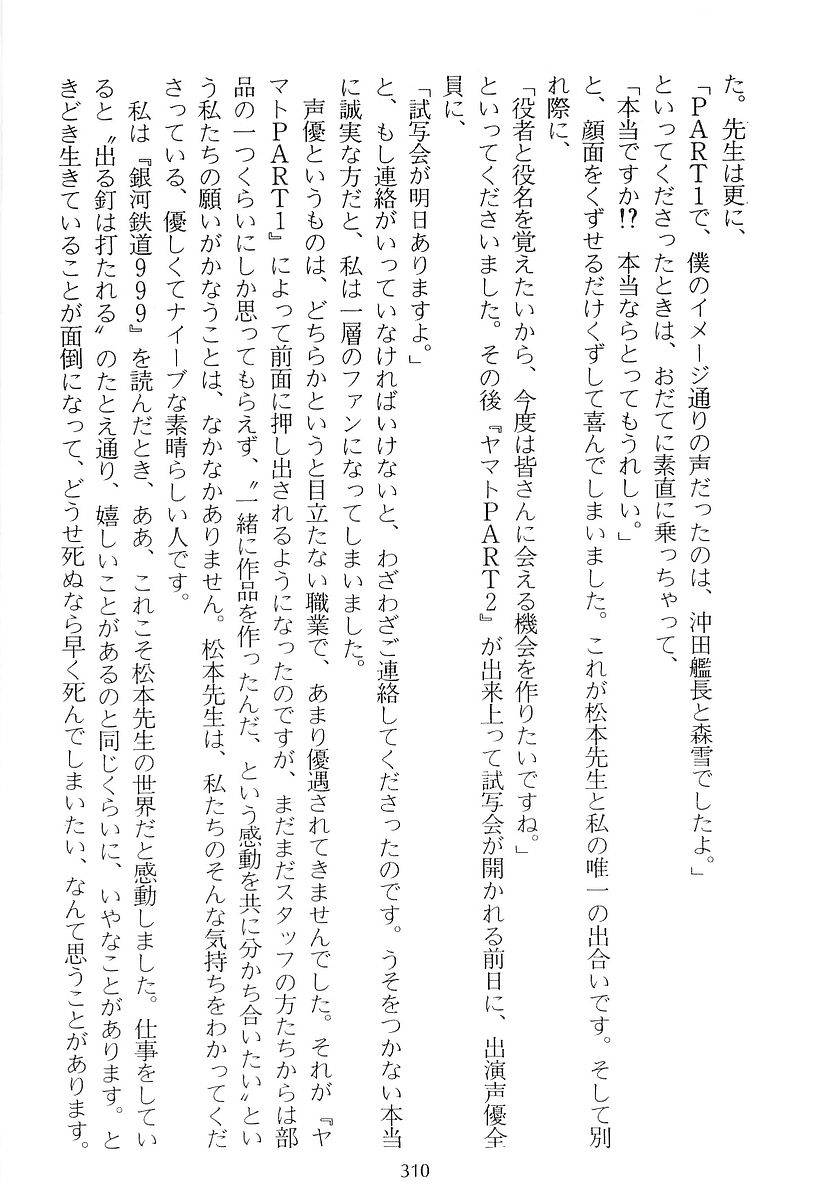 た。先生は更に、

「PART1で、僕のイメージ通りの声だったのは、沖田艦長と森雪でしたよ。」

といってくださったときは、おだてに素直に乗っちゃって、

「本当ですか!? 本当ならとってもうれしい。」

と、顔面をくずせるだけくずして喜んでしまいました。これが松本先生と私の唯一の出合いです。そして別れ際に、

「役者と役名を覚えたいから、今度は皆さんに会える機会を作りたいですね。」

といってくださいました。その後『ヤマトPART2』が出来上って試写会が開かれる前日に、出演声優全員に、

「試写会が明日ありますよ。」

と、もし連絡がいっていなければいけないと、わざわざご連絡してくださったのです。うそをつかない本当に誠実な方だと、私は一層のファンになってしまいました。

声優というものは、どちらかというと目立たない職業で、あまり優遇されてきませんでした。それが『ヤマトPART1』によって前面に押し出されるようになったのですが、まだまだスタッフの方たちからは部品の一つくらいにしか思ってもらえず、〝一緒に作品を作ったんだ、という感動を共に分かち合いたい〟という私たちの願いがかなうことは、なかなかありません。松本先生は、私たちのそんな気持ちをわかってくださっている、優しくてナイーブな素晴らしい人です。

私は『銀河鉄道999』を読んだとき、ああ、これこそ松本先生の世界だと感動しました。仕事をしていると〝出る釘は打たれる〟のたとえ通り、嬉しいことがあるのと同じくらいに、いやなことがあります。ときどき生きていることが面倒になって、どうせ死ぬなら早く死んでしまいたい、なんて思うことがあります。

310